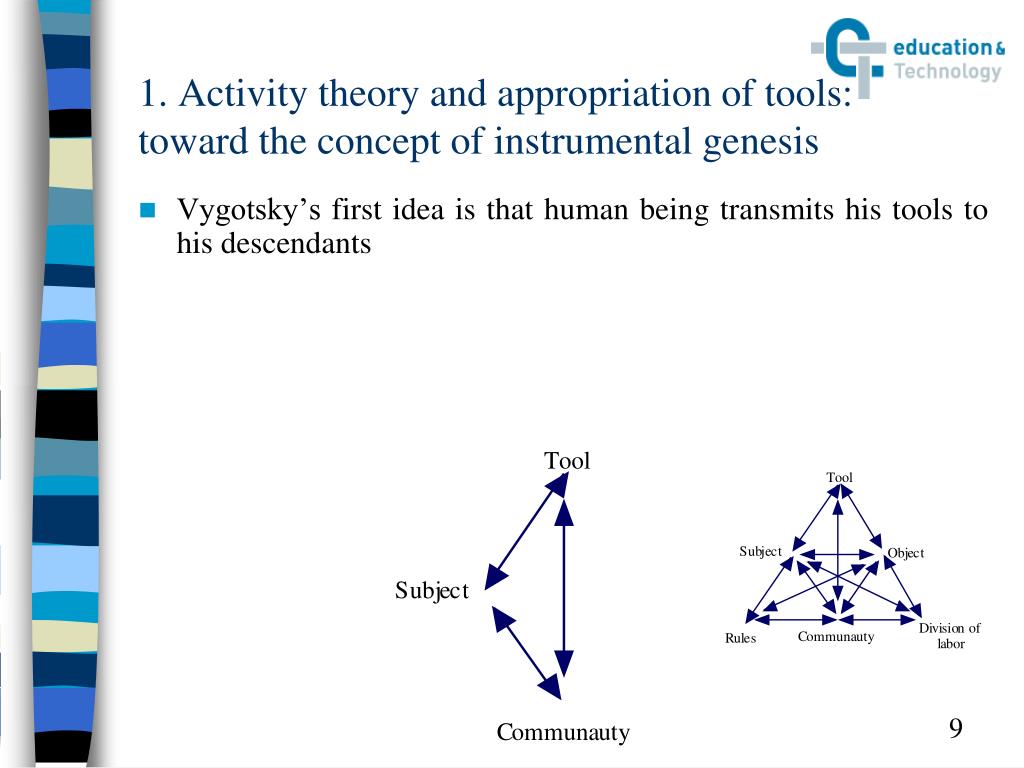 education & Technology

1. Activity theory and appropriation of tools: toward the concept of instrumental genesis

Vygotsky's first idea is that human being transmits his tools to his descendants

Tool

Subject

Communauty

Tool

Subject

Object

Rules

Communauty

Division of labor

9